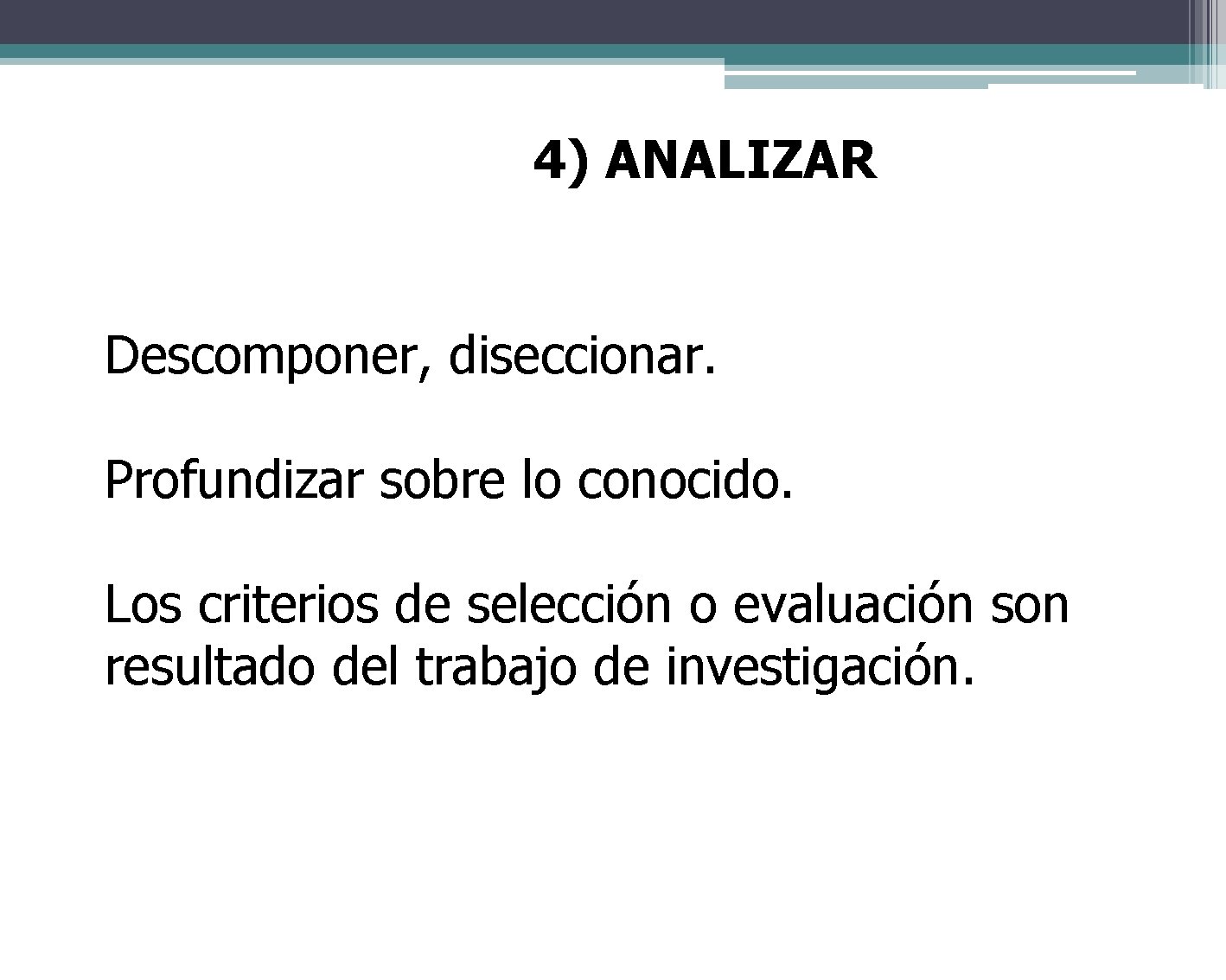 4) ANALIZAR

Descomponer, diseccionar.

Profundizar sobre lo conocido.

Los criterios de selección o evaluación son resultado del trabajo de investigación.